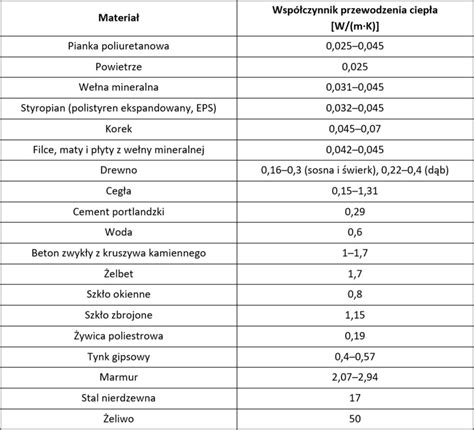 | Materiał | Współczynnik przewodzenia ciepła [W/(m·K)] |
|---|---|
| Pianka poliuretanowa | 0,025–0,045 |
| Powietrze | 0,025 |
| Wełna mineralna | 0,031–0,045 |
| Styropian (polistyren ekspandowany, EPS) | 0,032–0,045 |
| Korek | 0,045–0,07 |
| Filce, maty i płyty z wełny mineralnej | 0,042–0,045 |
| Drewno | 0,16–0,3 (sosna i świerk), 0,22–0,4 (dąb) |
| Cegła | 0,15–1,31 |
| Cement portlandzki | 0,29 |
| Woda | 0,6 |
| Beton zwykły z kruszywa kamiennego | 1–1,7 |
| Żelbet | 1,7 |
| Szkło okienne | 0,8 |
| Szkło zbrojone | 1,15 |
| Żywica poliestrowa | 0,19 |
| Tynk gipsowy | 0,4–0,57 |
| Marmur | 2,07–2,94 |
| Stal nierdzewna | 17 |
| Żeliwo | 50 |